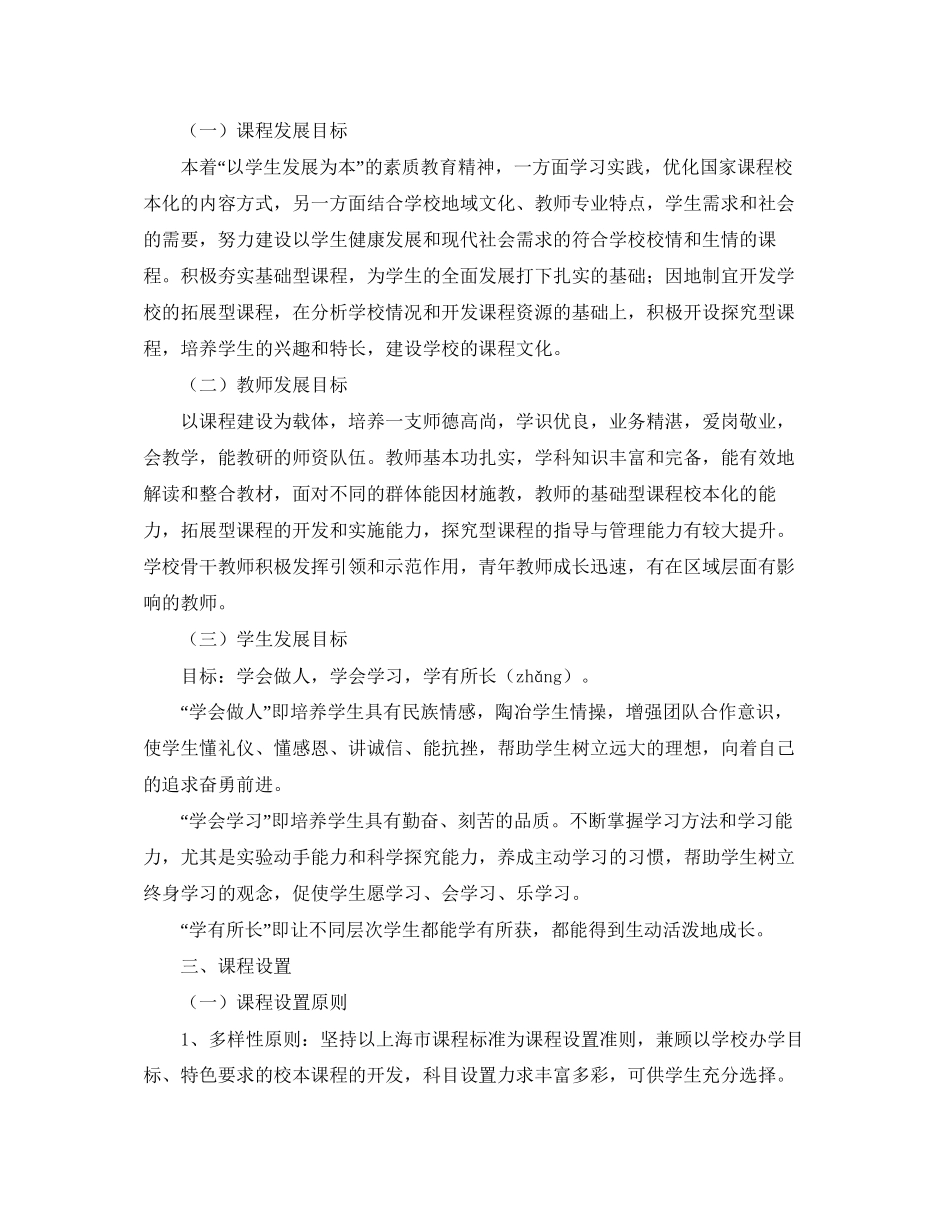 （一）课程发展目标

本着“以学生发展为本”的素质教育精神，一方面学习实践，优化国家课程校本化的内容方式，另一方面结合学校地域文化、教师专业特点，学生需求和社会的需要，努力建设以学生健康发展和现代社会需求的符合学校校情和生情的课程。积极夯实基础型课程，为学生的全面发展打下扎实的基础；因地制宜开发学校的拓展型课程，在分析学校情况和开发课程资源的基础上，积极开设探究型课程，培养学生的兴趣和特长，建设学校的课程文化。

（二）教师发展目标

以课程建设为载体，培养一支师德高尚，学识优良，业务精湛，爱岗敬业，会教学，能教研的师资队伍。教师基本功扎实，学科知识丰富和完备，能有效地解读和整合教材，面对不同的群体能因材施教，教师的基础型课程校本化的能力，拓展型课程的开发和实施能力，探究型课程的指导与管理能力有较大提升。学校骨干教师积极发挥引领和示范作用，青年教师成长迅速，有在区域层面有影响的教师。

（三）学生发展目标

目标：学会做人，学会学习，学有所长（zhǎng）。

“学会做人”即培养学生具有民族情感，陶冶学生情操，增强团队合作意识，使学生懂礼仪、懂感恩、讲诚信、能抗挫，帮助学生树立远大的理想，向着自己的追求奋勇前进。

“学会学习”即培养学生具有勤奋、刻苦的品质。不断掌握学习方法和学习能力，尤其是实验动手能力和科学探究能力，养成主动学习的习惯，帮助学生树立终身学习的观念，促使学生愿学习、会学习、乐学习。

“学有所长”即让不同层次学生都能学有所获，都能得到生动活泼地成长。

三、课程设置

（一）课程设置原则

1、多样性原则：坚持以上海市课程标准为课程设置准则，兼顾以学校办学目标、特色要求的校本课程的开发，科目设置力求丰富多彩，可供学生充分选择。